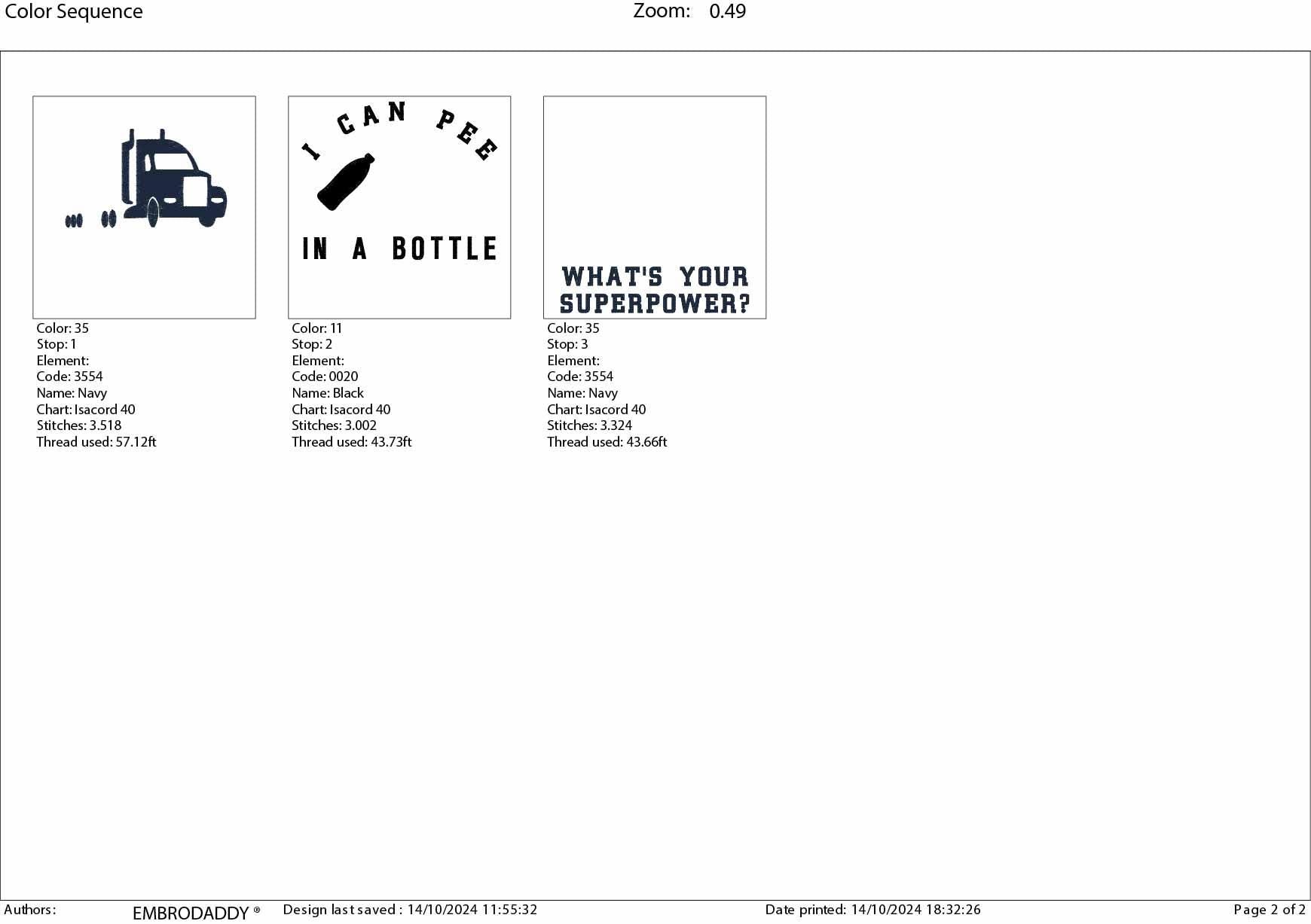 Color Sequence Zoom: 0.49

Color: 35
Stop: 1
Element:
Code: 3554
Name: Navy
Chart: Isacord 40
Stitches: 3.518
Thread used: 57.12ft

I CAN PEE
IN A BOTTLE

Color: 11
Stop: 2
Element:
Code: 0020
Name: Black
Chart: Isacord 40
Stitches: 3.002
Thread used: 43.73ft

WHAT'S YOUR
SUPERPOWER?

Color: 35
Stop: 3
Element:
Code: 3554
Name: Navy
Chart: Isacord 40
Stitches: 3.324
Thread used: 43.66ft

Authors: EMBRODADDY ® Design last saved : 14/10/2024 11:55:32 Date printed: 14/10/2024 18:32:26 Page 2 of 2